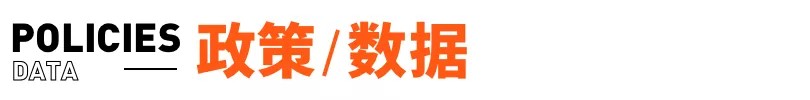 POLICIES
DATA

政策/数据